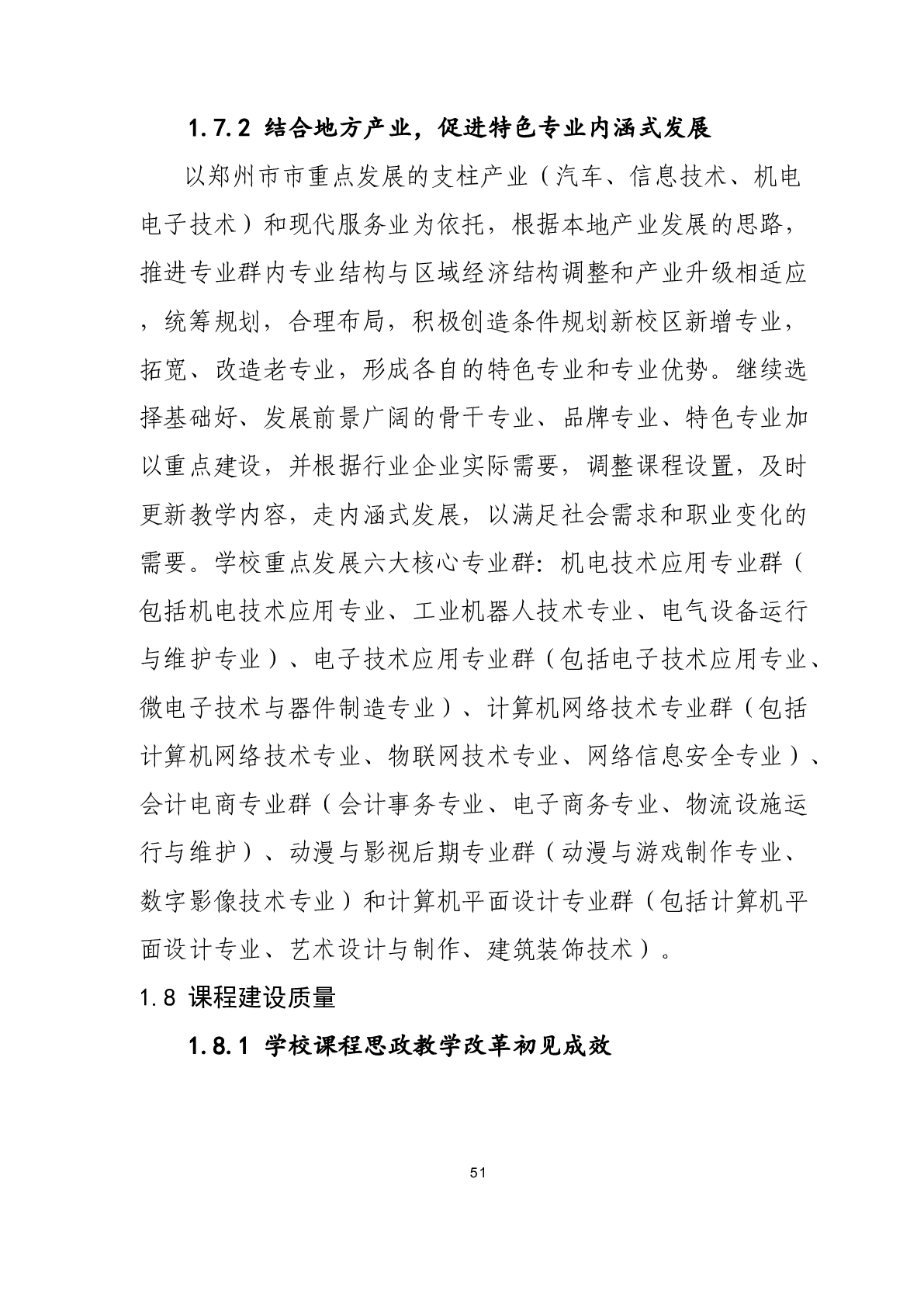 1.7.2 结合地方产业，促进特色专业内涵式发展

以郑州市市重点发展的支柱产业（汽车、信息技术、机电电子技术）和现代服务业为依托，根据本地产业发展的思路，推进专业群内专业结构与区域经济结构调整和产业升级相适应，统筹规划，合理布局，积极创造条件规划新校区新增专业，拓宽、改造老专业，形成各自的特色专业和专业优势。继续选择基础好、发展前景广阔的骨干专业、品牌专业、特色专业加以重点建设，并根据行业企业实际需要，调整课程设置，及时更新教学内容，走内涵式发展，以满足社会需求和职业变化的需要。学校重点发展六大核心专业群：机电技术应用专业群（包括机电技术应用专业、工业机器人技术专业、电气设备运行与维护专业）、电子技术应用专业群（包括电子技术应用专业、微电子技术与器件制造专业）、计算机网络技术专业群（包括计算机网络技术专业、物联网技术专业、网络信息安全专业）、会计电商专业群（会计事务专业、电子商务专业、物流设施运行与维护）、动漫与影视后期专业群（动漫与游戏制作专业、数字影像技术专业）和计算机平面设计专业群（包括计算机平面设计专业、艺术设计与制作、建筑装饰技术）。

1.8 课程建设质量

1.8.1 学校课程思政教学改革初见成效

51